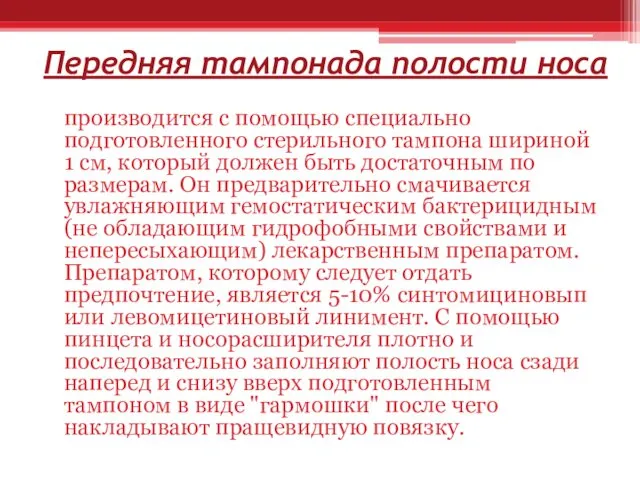 Передняя тампонада полости носа

производится с помощью специально подготовленного стерильного тампона шириной 1 см, который должен быть достаточным по размерам. Он предварительно смачивается увлажняющим гемостатическим бактерицидным (не обладающим гидрофобными свойствами и непересыхающим) лекарственным препаратом. Препаратом, которому следует отдать предпочтение, является 5-10% синтомициновып или левомицетиновый линимент. С помощью пинцета и носорасширителя плотно и последовательно заполняют полость носа сзади наперед и снизу вверх подготовленным тампоном в виде "гармошки" после чего накладывают пращевидную повязку.